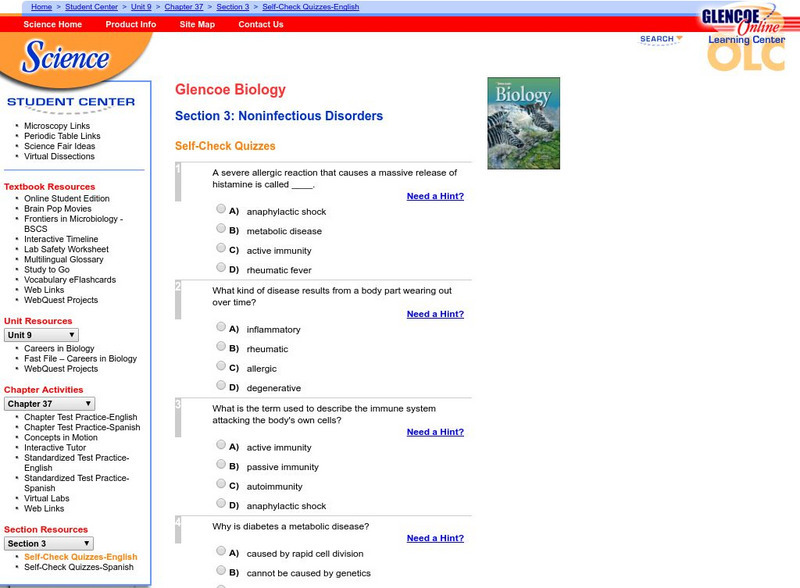 Home > Student Center > Unit 9 > Chapter 37 > Section 3 > Self-Check Quizzes-English

Science Home Product Info Site Map Contact Us

GLENCOE Online Learning Center OLC

SEARCH

Science

STUDENT CENTER

- Microscopy Links
- Periodic Table Links
- Science Fair Ideas
- Virtual Dissections

Textbook Resources
- Online Student Edition
- Brain Pop Movies
- Frontiers in Microbiology - BSCS
- Interactive Timeline
- Lab Safety Worksheet
- Multilingual Glossary
- Study to Go
- Vocabulary eFlashcards
- Web Links
- WebQuest Projects

Unit Resources
Unit 9
- Careers in Biology
- Fast File – Careers in Biology
- WebQuest Projects

Chapter Activities
Chapter 37
- Chapter Test Practice-English
- Chapter Test Practice-Spanish
- Concepts in Motion
- Interactive Tutor
- Standardized Test Practice-English
- Standardized Test Practice-Spanish
- Virtual Labs
- Web Links

Section Resources
Section 3
- Self-Check Quizzes-English
- Self-Check Quizzes-Spanish

Glencoe Biology

Section 3: Noninfectious Disorders

Self-Check Quizzes

Biology

1 A severe allergic reaction that causes a massive release of histamine is called ____.
Need a Hint?
A) anaphylactic shock
B) metabolic disease
C) active immunity
D) rheumatic fever

2 What kind of disease results from a body part wearing out over time?
Need a Hint?
A) inflammatory
B) rheumatic
C) allergic
D) degenerative

3 What is the term used to describe the immune system attacking the body's own cells?
Need a Hint?
A) active immunity
B) passive immunity
C) autoimmunity
D) anaphylactic shock

4 Why is diabetes a metabolic disease?
Need a Hint?
A) caused by rapid cell division
B) cannot be caused by genetics